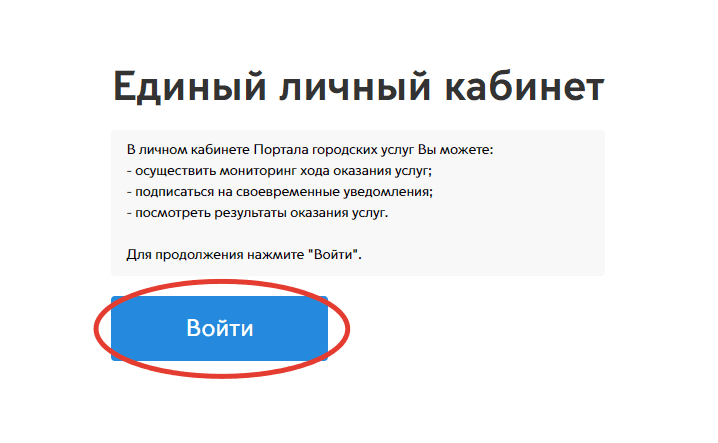 Единый личный кабинет

В личном кабинете Портала городских услуг Вы можете:
- осуществить мониторинг хода оказания услуг;
- подписаться на своевременные уведомления;
- посмотреть результаты оказания услуг.

Для продолжения нажмите "Войти".

Войти